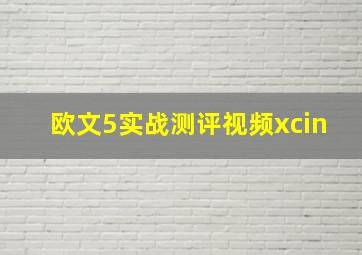 欧文5实战测评视频xcin